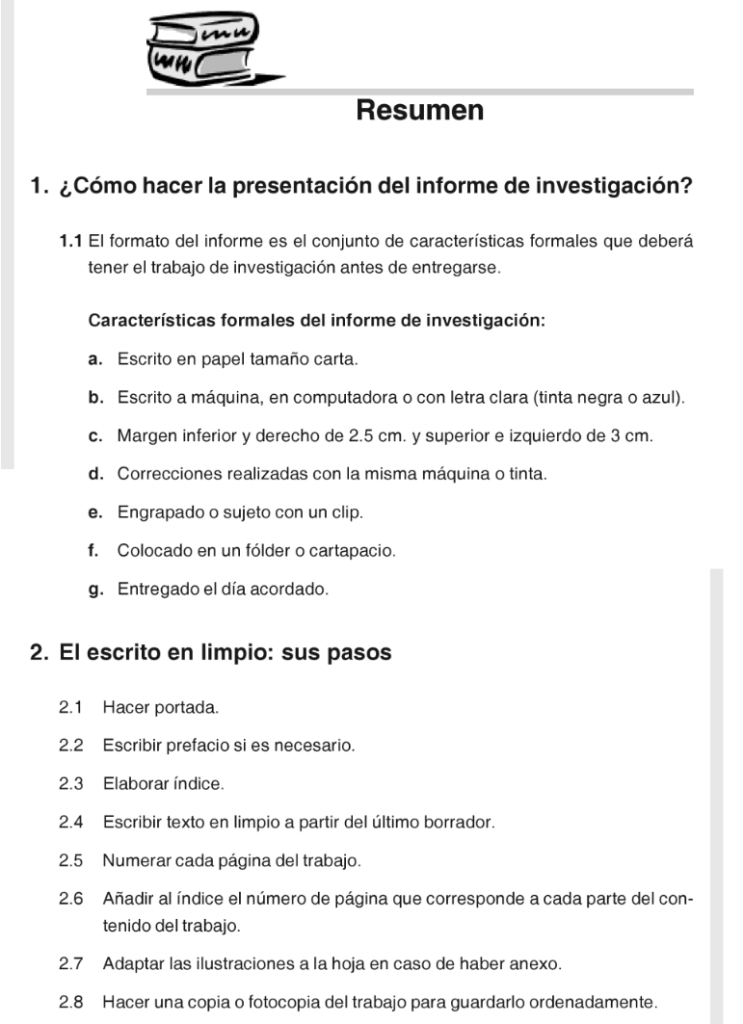 Resumen

1. ¿Cómo hacer la presentación del informe de investigación?

1.1 El formato del informe es el conjunto de características formales que deberá tener el trabajo de investigación antes de entregarse.

Características formales del informe de investigación:

a. Escrito en papel tamaño carta.

b. Escrito a máquina, en computadora o con letra clara (tinta negra o azul).

c. Margen inferior y derecho de 2.5 cm. y superior e izquierdo de 3 cm.

d. Correcciones realizadas con la misma máquina o tinta.

e. Engrapado o sujeto con un clip.

f. Colocado en un fólder o cartapacio.

g. Entregado el día acordado.

2. El escrito en limpio: sus pasos

2.1 Hacer portada.

2.2 Escribir prefacio si es necesario.

2.3 Elaborar índice.

2.4 Escribir texto en limpio a partir del último borrador.

2.5 Numerar cada página del trabajo.

2.6 Añadir al índice el número de página que corresponde a cada parte del contenido del trabajo.

2.7 Adaptar las ilustraciones a la hoja en caso de haber anexo.

2.8 Hacer una copia o fotocopia del trabajo para guardarlo ordenadamente.